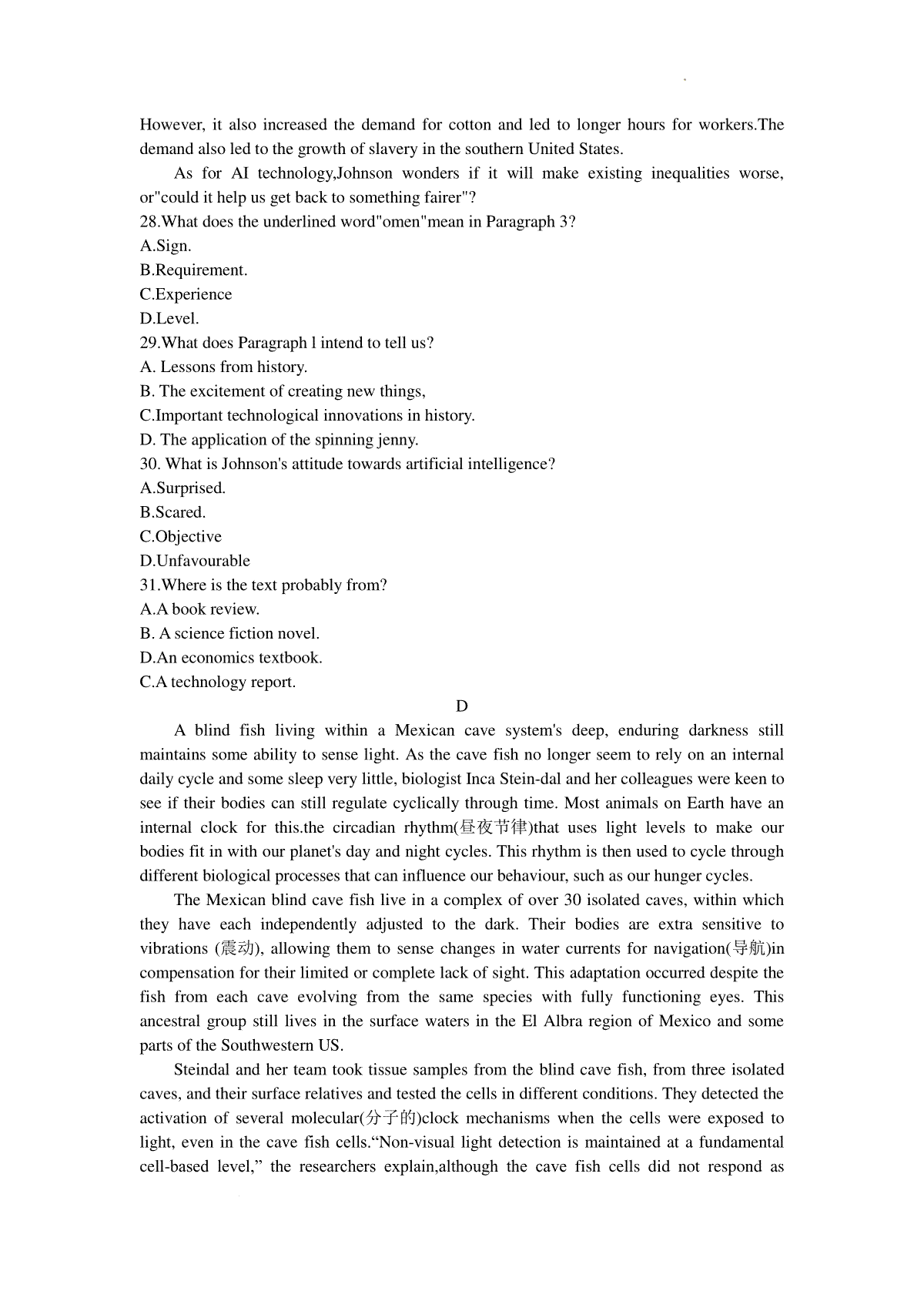 However, it also increased the demand for cotton and led to longer hours for workers.The demand also led to the growth of slavery in the southern United States.

As for AI technology,Johnson wonders if it will make existing inequalities worse, or"could it help us get back to something fairer"?

28.What does the underlined word"omen"mean in Paragraph 3?
A.Sign.
B.Requirement.
C.Experience
D.Level.
29.What does Paragraph l intend to tell us?
A. Lessons from history.
B. The excitement of creating new things,
C.Important technological innovations in history.
D. The application of the spinning jenny.
30. What is Johnson's attitude towards artificial intelligence?
A.Surprised.
B.Scared.
C.Objective
D.Unfavourable
31.Where is the text probably from?
A.A book review.
B. A science fiction novel.
D.An economics textbook.
C.A technology report.

D

A blind fish living within a Mexican cave system's deep, enduring darkness still maintains some ability to sense light. As the cave fish no longer seem to rely on an internal daily cycle and some sleep very little, biologist Inca Stein-dal and her colleagues were keen to see if their bodies can still regulate cyclically through time. Most animals on Earth have an internal clock for this.the circadian rhythm(昼夜节律)that uses light levels to make our bodies fit in with our planet's day and night cycles. This rhythm is then used to cycle through different biological processes that can influence our behaviour, such as our hunger cycles.

The Mexican blind cave fish live in a complex of over 30 isolated caves, within which they have each independently adjusted to the dark. Their bodies are extra sensitive to vibrations (震动), allowing them to sense changes in water currents for navigation(导航)in compensation for their limited or complete lack of sight. This adaptation occurred despite the fish from each cave evolving from the same species with fully functioning eyes. This ancestral group still lives in the surface waters in the El Albra region of Mexico and some parts of the Southwestern US.

Steindal and her team took tissue samples from the blind cave fish, from three isolated caves, and their surface relatives and tested the cells in different conditions. They detected the activation of several molecular(分子的)clock mechanisms when the cells were exposed to light, even in the cave fish cells.“Non-visual light detection is maintained at a fundamental cell-based level,” the researchers explain,although the cave fish cells did not respond as